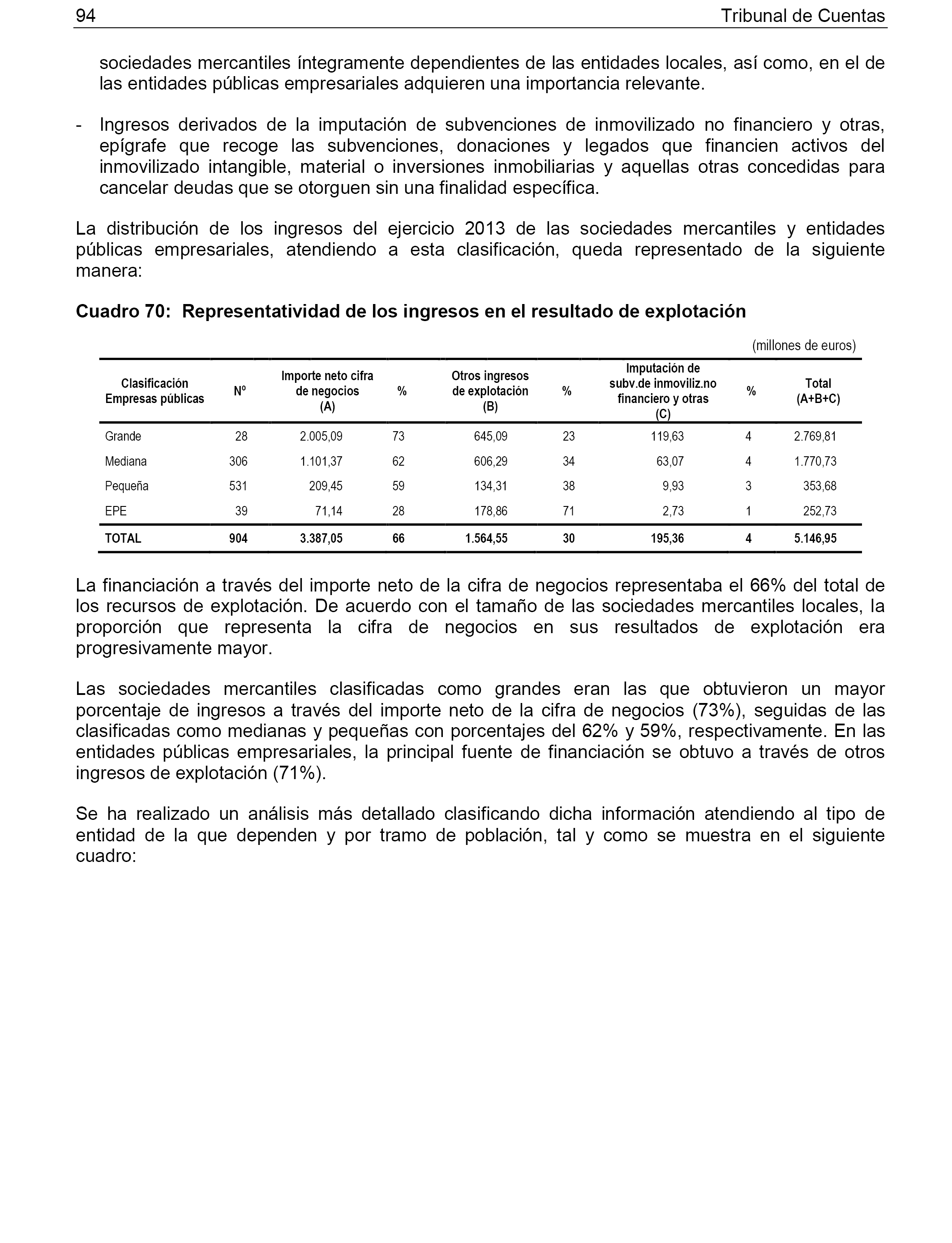 94 Tribunal de Cuentas

sociedades mercantiles íntegramente dependientes de las entidades locales, así como, en el de las entidades públicas empresariales adquieren una importancia relevante.

- Ingresos derivados de la imputación de subvenciones de inmovilizado no financiero y otras, epígrafe que recoge las subvenciones, donaciones y legados que financien activos del inmovilizado intangible, material o inversiones inmobiliarias y aquellas otras concedidas para cancelar deudas que se otorguen sin una finalidad específica.

La distribución de los ingresos del ejercicio 2013 de las sociedades mercantiles y entidades públicas empresariales, atendiendo a esta clasificación, queda representado de la siguiente manera:

Cuadro 70: Representatividad de los ingresos en el resultado de explotación

(millones de euros)

| Clasificación Empresas públicas | Nº | Importe neto cifra de negocios (A) | % | Otros ingresos de explotación (B) | % | Imputación de subv.de inmoviliz.no financiero y otras (C) | % | Total (A+B+C) |
|---|---|---|---|---|---|---|---|---|
| Grande | 28 | 2.005,09 | 73 | 645,09 | 23 | 119,63 | 4 | 2.769,81 |
| Mediana | 306 | 1.101,37 | 62 | 606,29 | 34 | 63,07 | 4 | 1.770,73 |
| Pequeña | 531 | 209,45 | 59 | 134,31 | 38 | 9,93 | 3 | 353,68 |
| EPE | 39 | 71,14 | 28 | 178,86 | 71 | 2,73 | 1 | 252,73 |
| TOTAL | 904 | 3.387,05 | 66 | 1.564,55 | 30 | 195,36 | 4 | 5.146,95 |

La financiación a través del importe neto de la cifra de negocios representaba el 66% del total de los recursos de explotación. De acuerdo con el tamaño de las sociedades mercantiles locales, la proporción que representa la cifra de negocios en sus resultados de explotación era progresivamente mayor.

Las sociedades mercantiles clasificadas como grandes eran las que obtuvieron un mayor porcentaje de ingresos a través del importe neto de la cifra de negocios (73%), seguidas de las clasificadas como medianas y pequeñas con porcentajes del 62% y 59%, respectivamente. En las entidades públicas empresariales, la principal fuente de financiación se obtuvo a través de otros ingresos de explotación (71%).

Se ha realizado un análisis más detallado clasificando dicha información atendiendo al tipo de entidad de la que dependen y por tramo de población, tal y como se muestra en el siguiente cuadro: